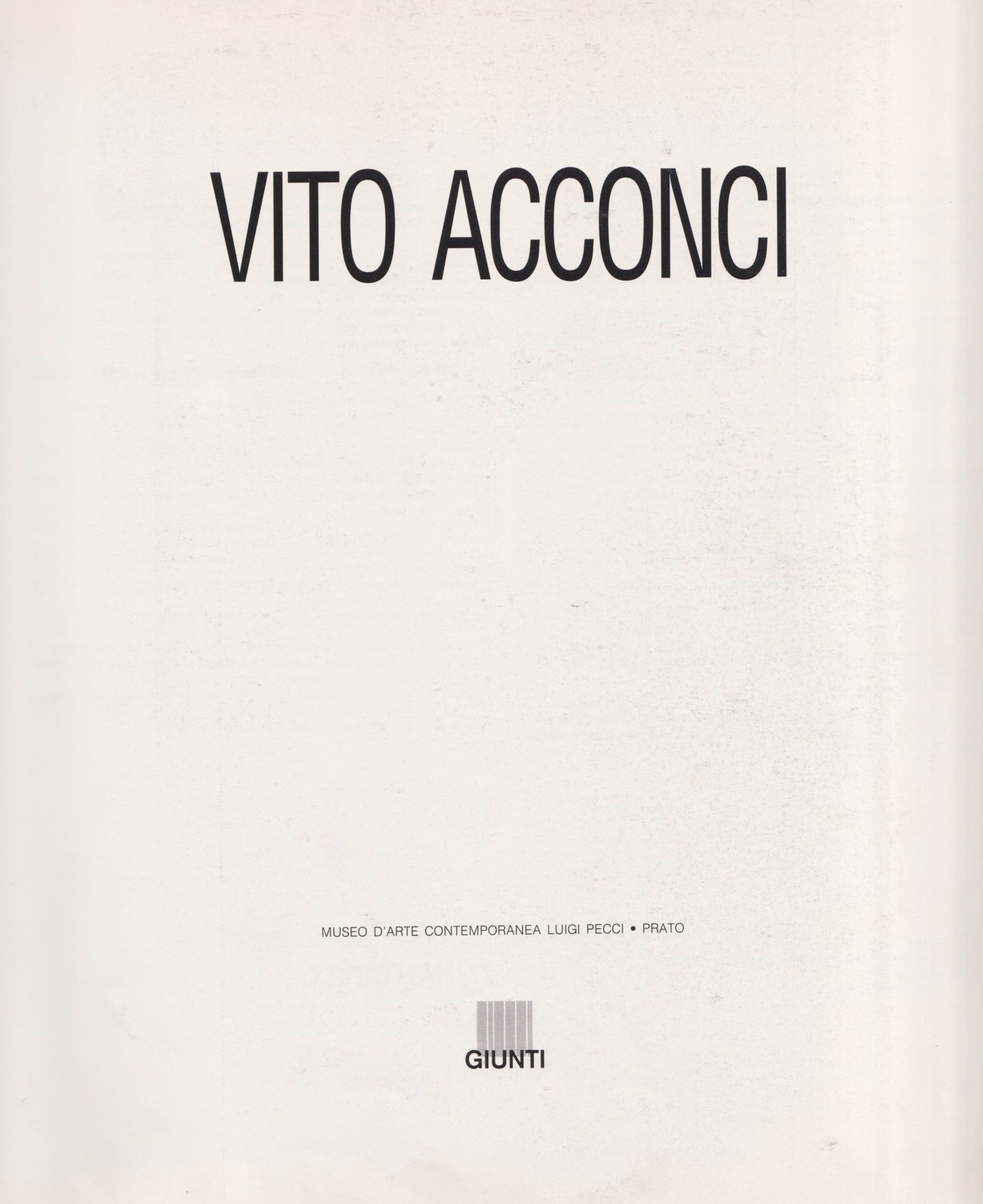 VITO ACCONCI

MUSEO D'ARTE CONTEMPORANEA LUIGI PECCI • PRATO

GIUNTI